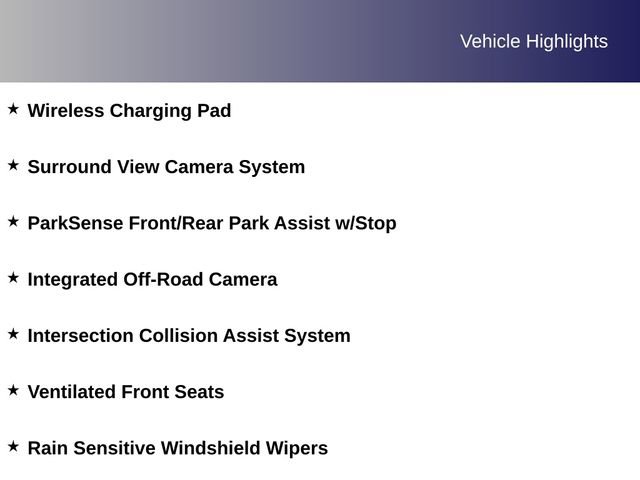 Vehicle Highlights

★ Wireless Charging Pad

★ Surround View Camera System

★ ParkSense Front/Rear Park Assist w/Stop

★ Integrated Off-Road Camera

★ Intersection Collision Assist System

★ Ventilated Front Seats

★ Rain Sensitive Windshield Wipers